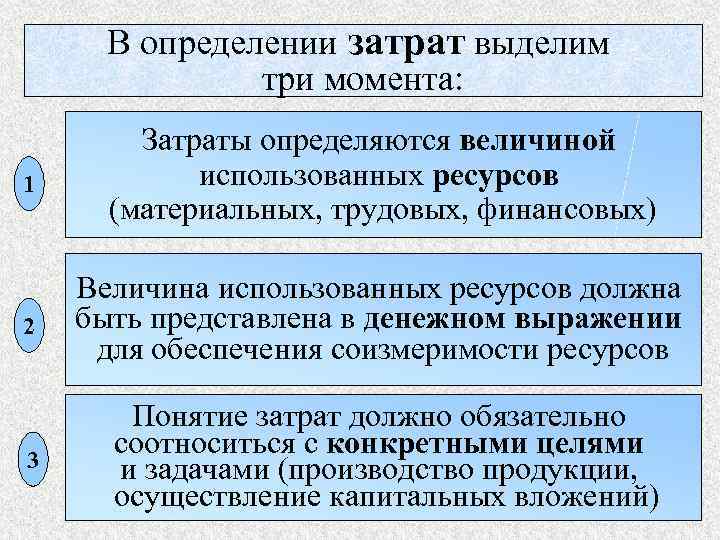 В определении затрат выделим три момента:

1

Затраты определяются величиной использованных ресурсов (материальных, трудовых, финансовых)

2

Величина использованных ресурсов должна быть представлена в денежном выражении для обеспечения соизмеримости ресурсов

3

Понятие затрат должно обязательно соотноситься с конкретными целями и задачами (производство продукции, осуществление капитальных вложений)